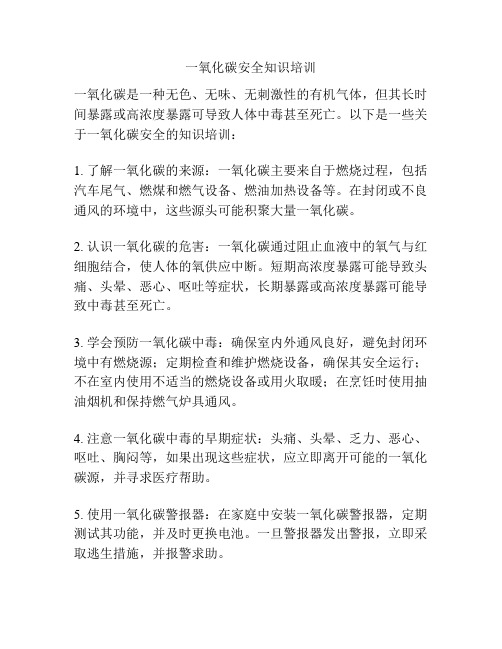 一氧化碳安全知识培训

一氧化碳是一种无色、无味、无刺激性的有机气体，但其长时间暴露或高浓度暴露可导致人体中毒甚至死亡。以下是一些关于一氧化碳安全的知识培训：

1. 了解一氧化碳的来源：一氧化碳主要来自于燃烧过程，包括汽车尾气、燃煤和燃气设备、燃油加热设备等。在封闭或不良通风的环境中，这些源头可能积聚大量一氧化碳。

2. 认识一氧化碳的危害：一氧化碳通过阻止血液中的氧气与红细胞结合，使人体的氧供应中断。短期高浓度暴露可能导致头痛、头晕、恶心、呕吐等症状，长期暴露或高浓度暴露可能导致中毒甚至死亡。

3. 学会预防一氧化碳中毒：确保室内外通风良好，避免封闭环境中有燃烧源；定期检查和维护燃烧设备，确保其安全运行；不在室内使用不适当的燃烧设备或用火取暖；在烹饪时使用抽油烟机和保持燃气炉具通风。

4. 注意一氧化碳中毒的早期症状：头痛、头晕、乏力、恶心、呕吐、胸闷等，如果出现这些症状，应立即离开可能的一氧化碳源，并寻求医疗帮助。

5. 使用一氧化碳警报器：在家庭中安装一氧化碳警报器，定期测试其功能，并及时更换电池。一旦警报器发出警报，立即采取逃生措施，并报警求助。